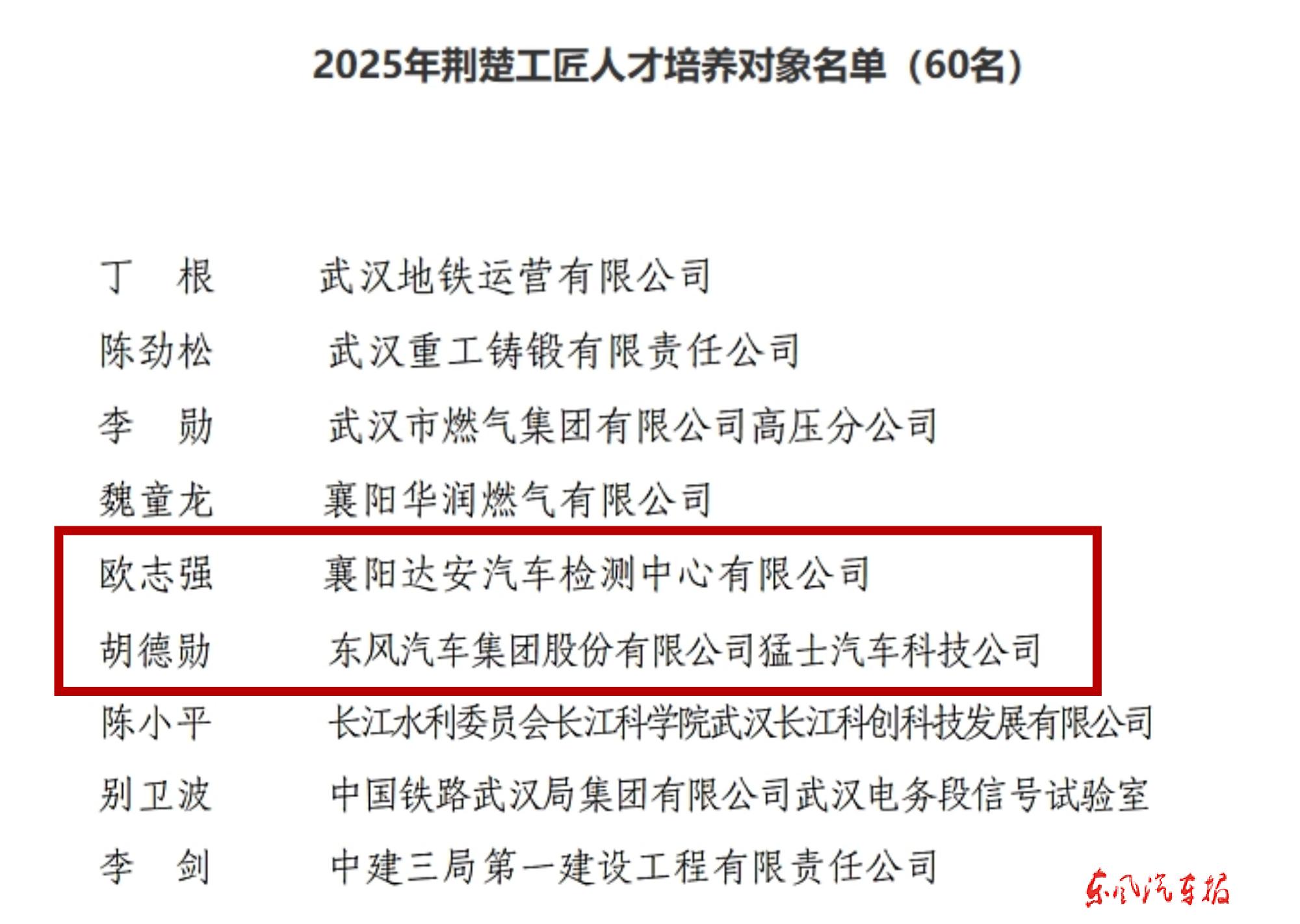 2025年荆楚工匠人才培养对象名单（60名）

丁 根 武汉地铁运营有限公司

陈劲松 武汉重工铸锻有限责任公司

李 勋 武汉市燃气集团有限公司高压分公司

魏童龙 襄阳华润燃气有限公司

欧志强 襄阳达安汽车检测中心有限公司

胡德勋 东风汽车集团股份有限公司猛士汽车科技公司

陈小平 长江水利委员会长江科学院武汉长江科创科技发展有限公司

别卫波 中国铁路武汉局集团有限公司武汉电务段信号试验室

李 剑 中建三局第一建设工程有限责任公司

东风汽车报